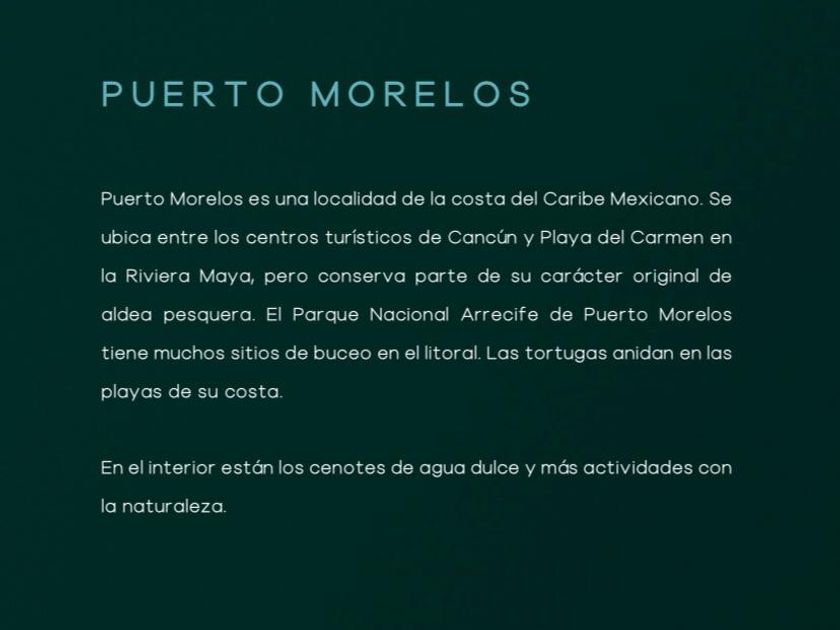 PUERTO MORELOS

Puerto Morelos es una localidad de la costa del Caribe Mexicano. Se ubica entre los centros turísticos de Cancún y Playa del Carmen en la Riviera Maya, pero conserva parte de su carácter original de aldea pesquera. El Parque Nacional Arrecife de Puerto Morelos tiene muchos sitios de buceo en el litoral. Las tortugas anidan en las playas de su costa.

En el interior están los cenotes de agua dulce y más actividades con la naturaleza.